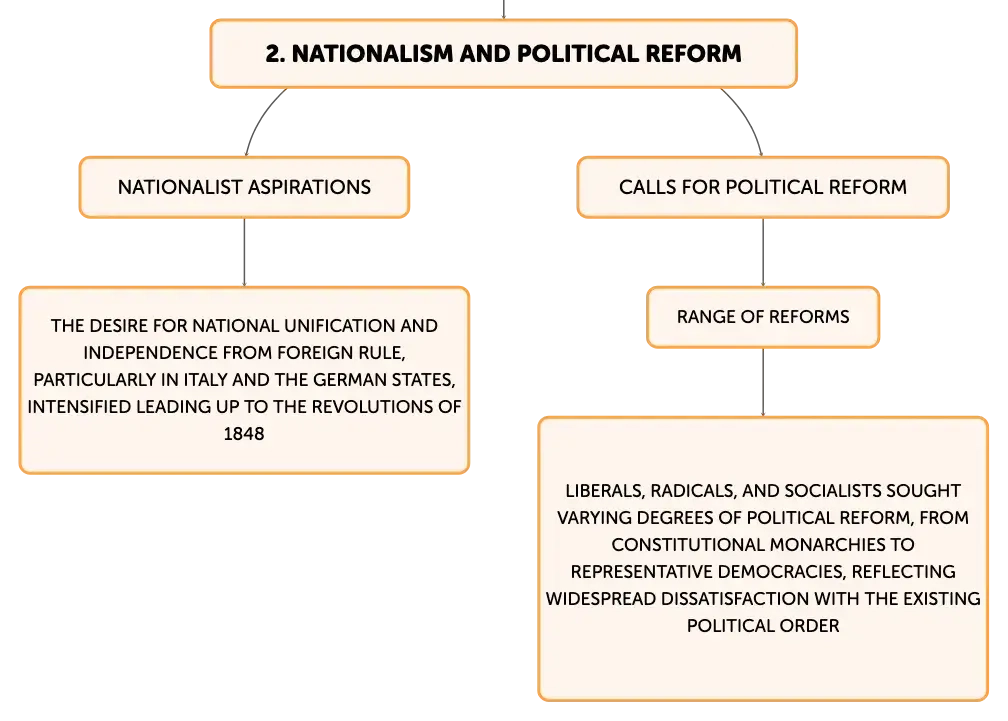 2. NATIONALISM AND POLITICAL REFORM

NATIONALIST ASPIRATIONS

THE DESIRE FOR NATIONAL UNIFICATION AND INDEPENDENCE FROM FOREIGN RULE, PARTICULARLY IN ITALY AND THE GERMAN STATES, INTENSIFIED LEADING UP TO THE REVOLUTIONS OF 1848

CALLS FOR POLITICAL REFORM

RANGE OF REFORMS

LIBERALS, RADICALS, AND SOCIALISTS SOUGHT VARYING DEGREES OF POLITICAL REFORM, FROM CONSTITUTIONAL MONARCHIES TO REPRESENTATIVE DEMOCRACIES, REFLECTING WIDESPREAD DISSATISFACTION WITH THE EXISTING POLITICAL ORDER